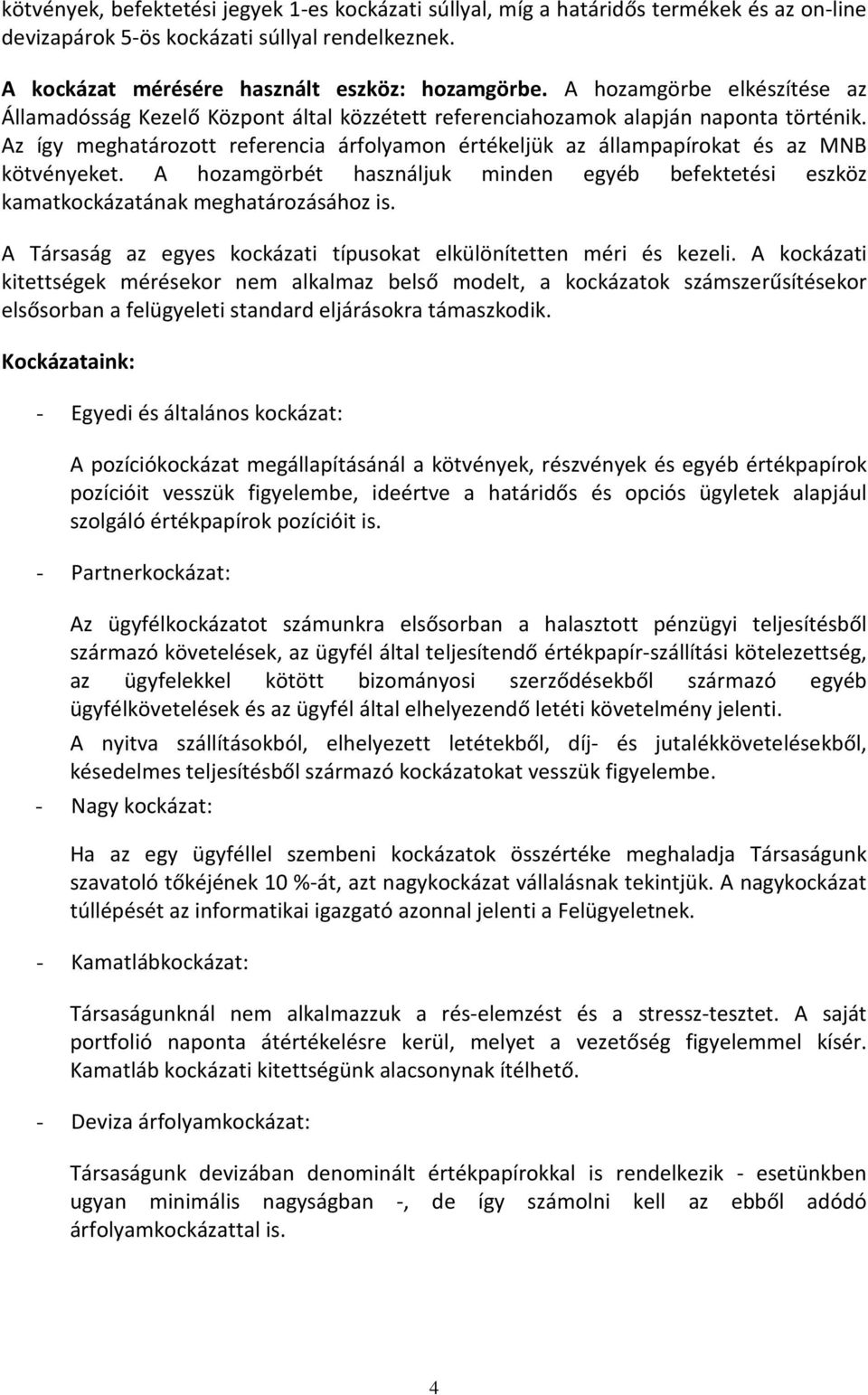 kötvények, befektetési jegyek 1-es kockázati súllyal, míg a határidős termékek és az on-line devizapárok 5-ös kockázati súllyal rendelkeznek.

A kockázat mérésére használt eszköz: hozamgörbe. A hozamgörbe elkészítése az Államadósság Kezelő Központ által közzétett referenciahozamok alapján naponta történik. Az így meghatározott referencia árfolyamon értékeljük az állampapírokat és az MNB kötvényeket. A hozamgörbét használjuk minden egyéb befektetési eszköz kamatkockázatának meghatározásához is.

A Társaság az egyes kockázati típusokat elkülönítetten méri és kezeli. A kockázati kitettségek mérésekor nem alkalmaz belső modelt, a kockázatok számszerűsítésekor elsősorban a felügyeleti standard eljárásokra támaszkodik.

Kockázataink:

- Egyedi és általános kockázat:

A pozíciókockázat megállapításánál a kötvények, részvények és egyéb értékpapírok pozícióit vesszük figyelembe, ideértve a határidős és opciós ügyletek alapjául szolgáló értékpapírok pozícióit is.

- Partnerkockázat:

Az ügyfélkockázatot számunkra elsősorban a halasztott pénzügyi teljesítésből származó követelések, az ügyfél által teljesítendő értékpapír-szállítási kötelezettség, az ügyfelekkel kötött bizományosi szerződésekből származó egyéb ügyfélkövetelések és az ügyfél által elhelyezendő letéti követelmény jelenti.

A nyitva szállításokból, elhelyezett letétekből, díj- és jutalékkövetelésekből, késedelmes teljesítésből származó kockázatokat vesszük figyelembe.

- Nagy kockázat:

Ha az egy ügyféllel szembeni kockázatok összértéke meghaladja Társaságunk szavatoló tőkéjének 10 %-át, azt nagykockázat vállalásnak tekintjük. A nagykockázat túllépését az informatikai igazgató azonnal jelenti a Felügyeletnek.

- Kamatlábkockázat:

Társaságunknál nem alkalmazzuk a rés-elemzést és a stressz-tesztet. A saját portfolió naponta átértékelésre kerül, melyet a vezetőség figyelemmel kísér. Kamatláb kockázati kitettségünk alacsonynak ítélhető.

- Deviza árfolyamkockázat:

Társaságunk devizában denominált értékpapírokkal is rendelkezik - esetünkben ugyan minimális nagyságban -, de így számolni kell az ebből adódó árfolyamkockázattal is.

4